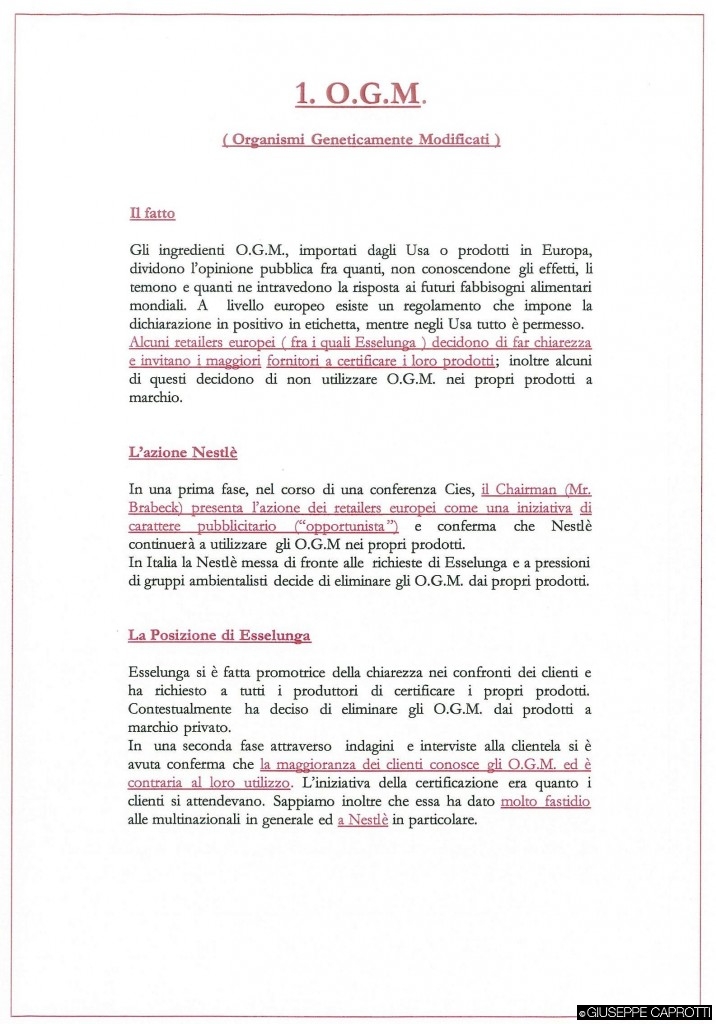 1. O.G.M.

( Organismi Geneticamente Modificati )

Il fatto

Gli ingredienti O.G.M., importati dagli Usa o prodotti in Europa, dividono l'opinione pubblica fra quanti, non conoscendone gli effetti, li temono e quanti ne intravedono la risposta ai futuri fabbisogni alimentari mondiali. A livello europeo esiste un regolamento che impone la dichiarazione in positivo in etichetta, mentre negli Usa tutto è permesso. Alcuni retailers europei ( fra i quali Esselunga ) decidono di far chiarezza e invitano i maggiori fornitori a certificare i loro prodotti; inoltre alcuni di questi decidono di non utilizzare O.G.M. nei propri prodotti a marchio.

L'azione Nestlè

In una prima fase, nel corso di una conferenza Cies, il Chairman (Mr. Brabeck) presenta l'azione dei retailers europei come una iniziativa di carattere pubblicitario ("opportunista") e conferma che Nestlè continuerà a utilizzare gli O.G.M nei propri prodotti.
In Italia la Nestlè messa di fronte alle richieste di Esselunga e a pressioni di gruppi ambientalisti decide di eliminare gli O.G.M. dai propri prodotti.

La Posizione di Esselunga

Esselunga si è fatta promotrice della chiarezza nei confronti dei clienti e ha richiesto a tutti i produttori di certificare i propri prodotti. Contestualmente ha deciso di eliminare gli O.G.M. dai prodotti a marchio privato.
In una seconda fase attraverso indagini e interviste alla clientela si è avuta conferma che la maggioranza dei clienti conosce gli O.G.M. ed è contraria al loro utilizzo. L'iniziativa della certificazione era quanto i clienti si attendevano. Sappiamo inoltre che essa ha dato molto fastidio alle multinazionali in generale ed a Nestlè in particolare.

© GIUSEPPE CAPROTTI